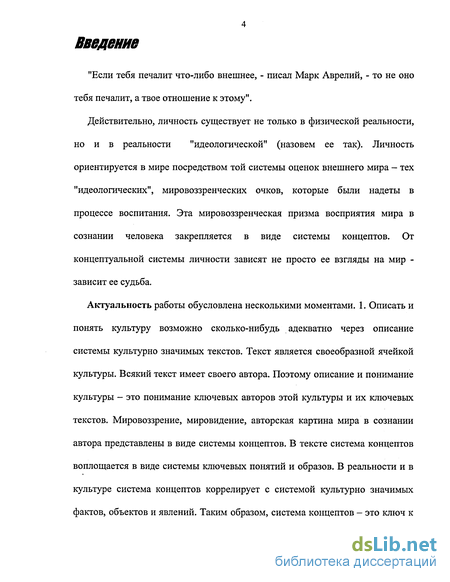 4

Введение

"Если тебя печалит что-либо внешнее, - писал Марк Аврелий, - то не оно тебя печалит, а твое отношение к этому".

Действительно, личность существует не только в физической реальности, но и в реальности "идеологической" (назовем ее так). Личность ориентируется в мире посредством той системы оценок внешнего мира – тех "идеологических", мировоззренческих очков, которые были надеты в процессе воспитания. Эта мировоззренческая призма восприятия мира в сознании человека закрепляется в виде системы концептов. От концептуальной системы личности зависят не просто ее взгляды на мир - зависит ее судьба.

Актуальность работы обусловлена несколькими моментами. 1. Описать и понять культуру возможно сколько-нибудь адекватно через описание системы культурно значимых текстов. Текст является своеобразной ячейкой культуры. Всякий текст имеет своего автора. Поэтому описание и понимание культуры – это понимание ключевых авторов этой культуры и их ключевых текстов. Мировоззрение, мировидение, авторская картина мира в сознании автора представлены в виде системы концептов. В тексте система концептов воплощается в виде системы ключевых понятий и образов. В реальности и в культуре система концептов коррелирует с системой культурно значимых фактов, объектов и явлений. Таким образом, система концептов – это ключ к

dsLib.net
библиотека диссертаций